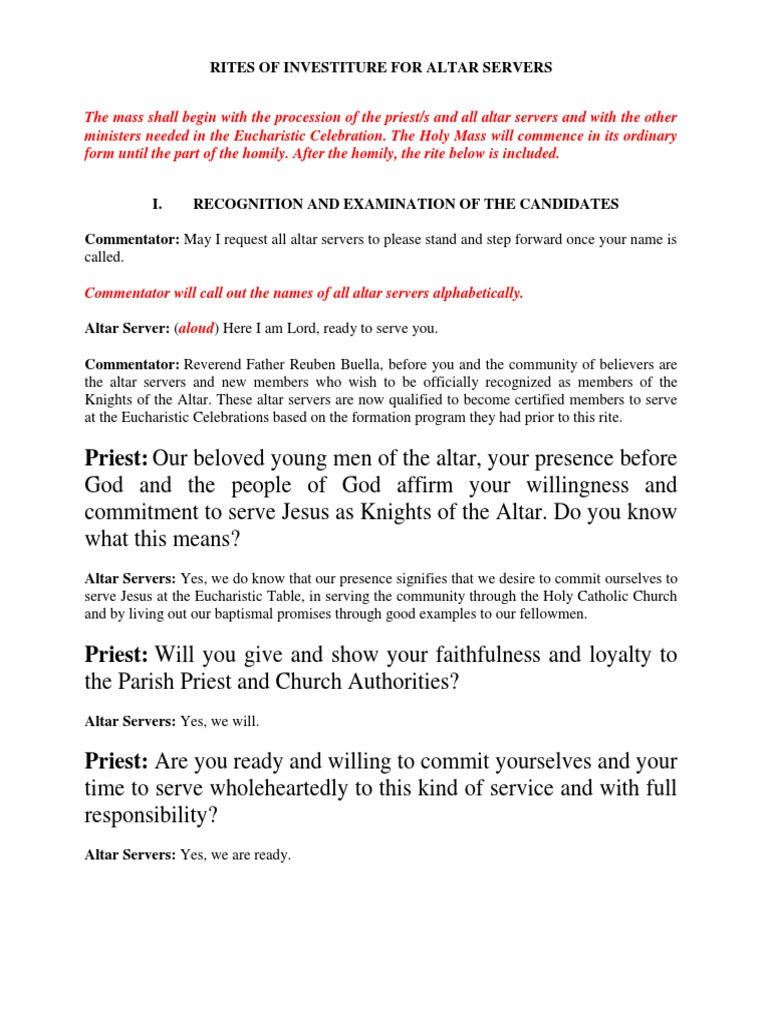 RITES OF INVESTITURE FOR ALTAR SERVERS

The mass shall begin with the procession of the priest/s and all altar servers and with the other ministers needed in the Eucharistic Celebration. The Holy Mass will commence in its ordinary form until the part of the homily. After the homily, the rite below is included.

I. RECOGNITION AND EXAMINATION OF THE CANDIDATES

Commentator: May I request all altar servers to please stand and step forward once your name is called.

Commentator will call out the names of all altar servers alphabetically.

Altar Server: (aloud) Here I am Lord, ready to serve you.

Commentator: Reverend Father Reuben Buella, before you and the community of believers are the altar servers and new members who wish to be officially recognized as members of the Knights of the Altar. These altar servers are now qualified to become certified members to serve at the Eucharistic Celebrations based on the formation program they had prior to this rite.

Priest: Our beloved young men of the altar, your presence before God and the people of God affirm your willingness and commitment to serve Jesus as Knights of the Altar. Do you know what this means?

Altar Servers: Yes, we do know that our presence signifies that we desire to commit ourselves to serve Jesus at the Eucharistic Table, in serving the community through the Holy Catholic Church and by living out our baptismal promises through good examples to our fellowmen.

Priest: Will you give and show your faithfulness and loyalty to the Parish Priest and Church Authorities?

Altar Servers: Yes, we will.

Priest: Are you ready and willing to commit yourselves and your time to serve wholeheartedly to this kind of service and with full responsibility?

Altar Servers: Yes, we are ready.